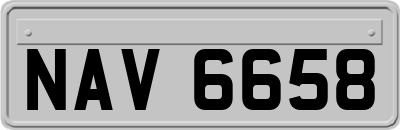 NAV 6658